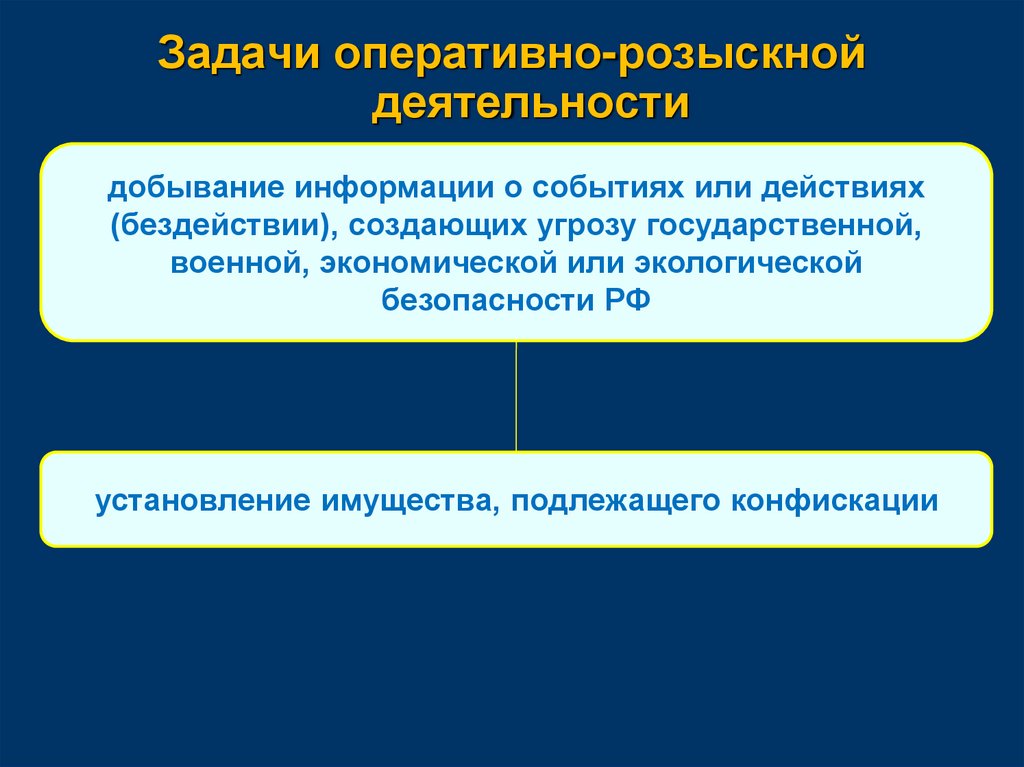 Задачи оперативно-розыскной деятельности

добывание информации о событиях или действиях (бездействии), создающих угрозу государственной, военной, экономической или экологической безопасности РФ

установление имущества, подлежащего конфискации